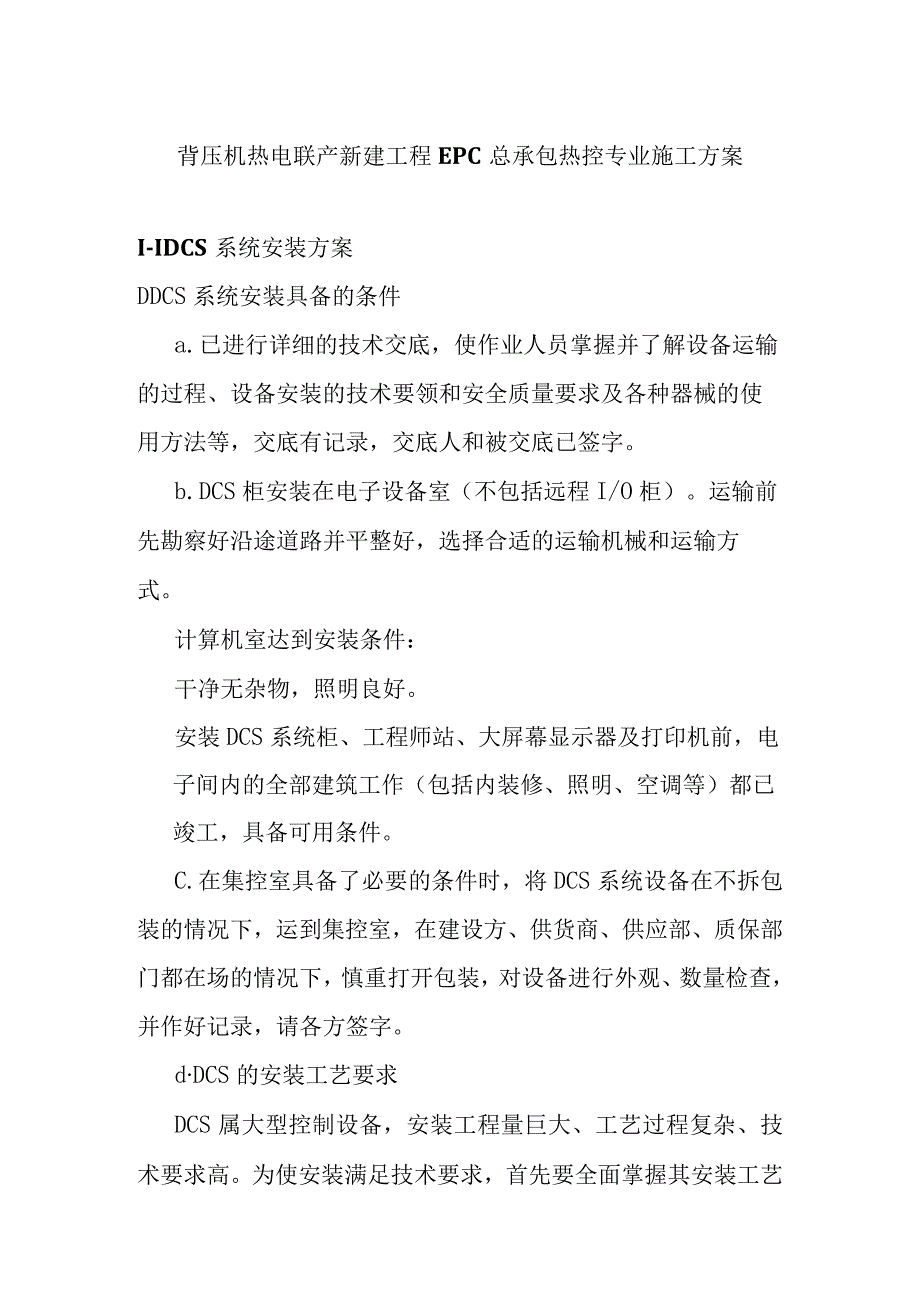 背压机热电联产新建工程EPC总承包热控专业施工方案

I-IDCS系统安装方案

DDCS系统安装具备的条件

a.已进行详细的技术交底，使作业人员掌握并了解设备运输的过程、设备安装的技术要领和安全质量要求及各种器械的使用方法等，交底有记录，交底人和被交底已签字。

b.DCS柜安装在电子设备室（不包括远程I/O柜）。运输前先勘察好沿途道路并平整好，选择合适的运输机械和运输方式。

计算机室达到安装条件：

干净无杂物，照明良好。

安装DCS系统柜、工程师站、大屏幕显示器及打印机前，电子间内的全部建筑工作（包括内装修、照明、空调等）都已竣工，具备可用条件。

C.在集控室具备了必要的条件时，将DCS系统设备在不拆包装的情况下，运到集控室，在建设方、供货商、供应部、质保部门都在场的情况下，慎重打开包装，对设备进行外观、数量检查，并作好记录，请各方签字。

d·DCS的安装工艺要求

DCS属大型控制设备，安装工程量巨大、工艺过程复杂、技术要求高。为使安装满足技术要求，首先要全面掌握其安装工艺